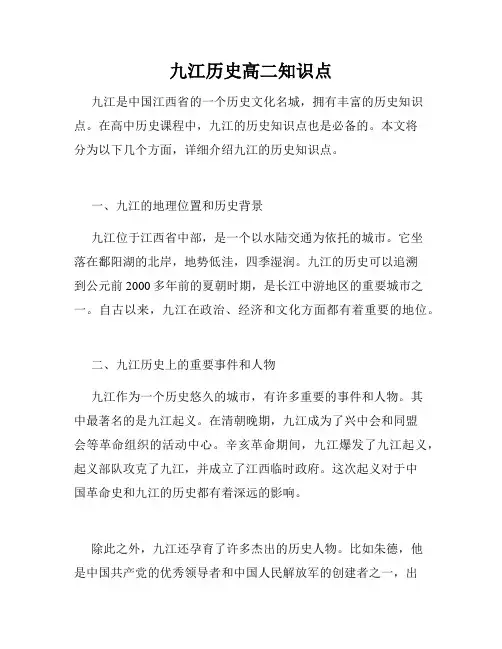 九江历史高二知识点

九江是中国江西省的一个历史文化名城，拥有丰富的历史知识点。在高中历史课程中，九江的历史知识点也是必备的。本文将分为以下几个方面，详细介绍九江的历史知识点。

一、九江的地理位置和历史背景

九江位于江西省中部，是一个以水陆交通为依托的城市。它坐落在鄱阳湖的北岸，地势低洼，四季湿润。九江的历史可以追溯到公元前2000多年前的夏朝时期，是长江中游地区的重要城市之一。自古以来，九江在政治、经济和文化方面都有着重要的地位。

二、九江历史上的重要事件和人物

九江作为一个历史悠久的城市，有许多重要的事件和人物。其中最著名的是九江起义。在清朝晚期，九江成为了兴中会和同盟会等革命组织的活动中心。辛亥革命期间，九江爆发了九江起义，起义部队攻克了九江，并成立了江西临时政府。这次起义对于中国革命史和九江的历史都有着深远的影响。

除此之外，九江还孕育了许多杰出的历史人物。比如朱德，他是中国共产党的优秀领导者和中国人民解放军的创建者之一，出